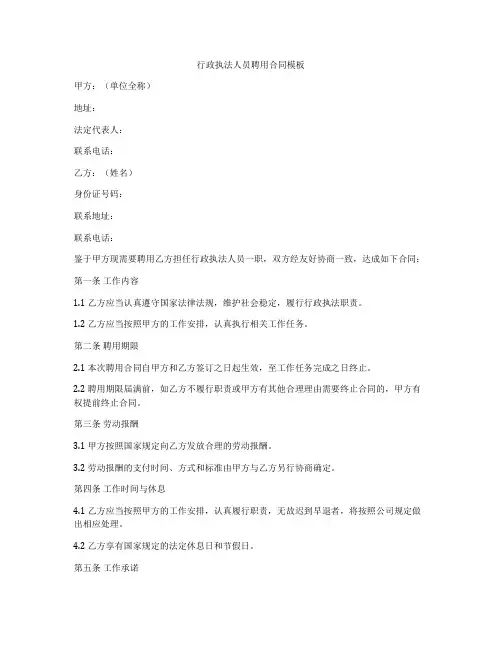 行政执法人员聘用合同模板

甲方：（单位全称）

地址：

法定代表人：

联系电话：

乙方：（姓名）

身份证号码：

联系地址：

联系电话：

鉴于甲方现需要聘用乙方担任行政执法人员一职，双方经友好协商一致，达成如下合同：

第一条 工作内容

1.1 乙方应当认真遵守国家法律法规，维护社会稳定，履行行政执法职责。

1.2 乙方应当按照甲方的工作安排，认真执行相关工作任务。

第二条 聘用期限

2.1 本次聘用合同自甲方和乙方签订之日起生效，至工作任务完成之日终止。

2.2 聘用期限届满前，如乙方不履行职责或甲方有其他合理理由需要终止合同的，甲方有权提前终止合同。

第三条 劳动报酬

3.1 甲方按照国家规定向乙方发放合理的劳动报酬。

3.2 劳动报酬的支付时间、方式和标准由甲方与乙方另行协商确定。

第四条 工作时间与休息

4.1 乙方应当按照甲方的工作安排，认真履行职责，无故迟到早退者，将按照公司规定做出相应处理。

4.2 乙方享有国家规定的法定休息日和节假日。

第五条 工作承诺